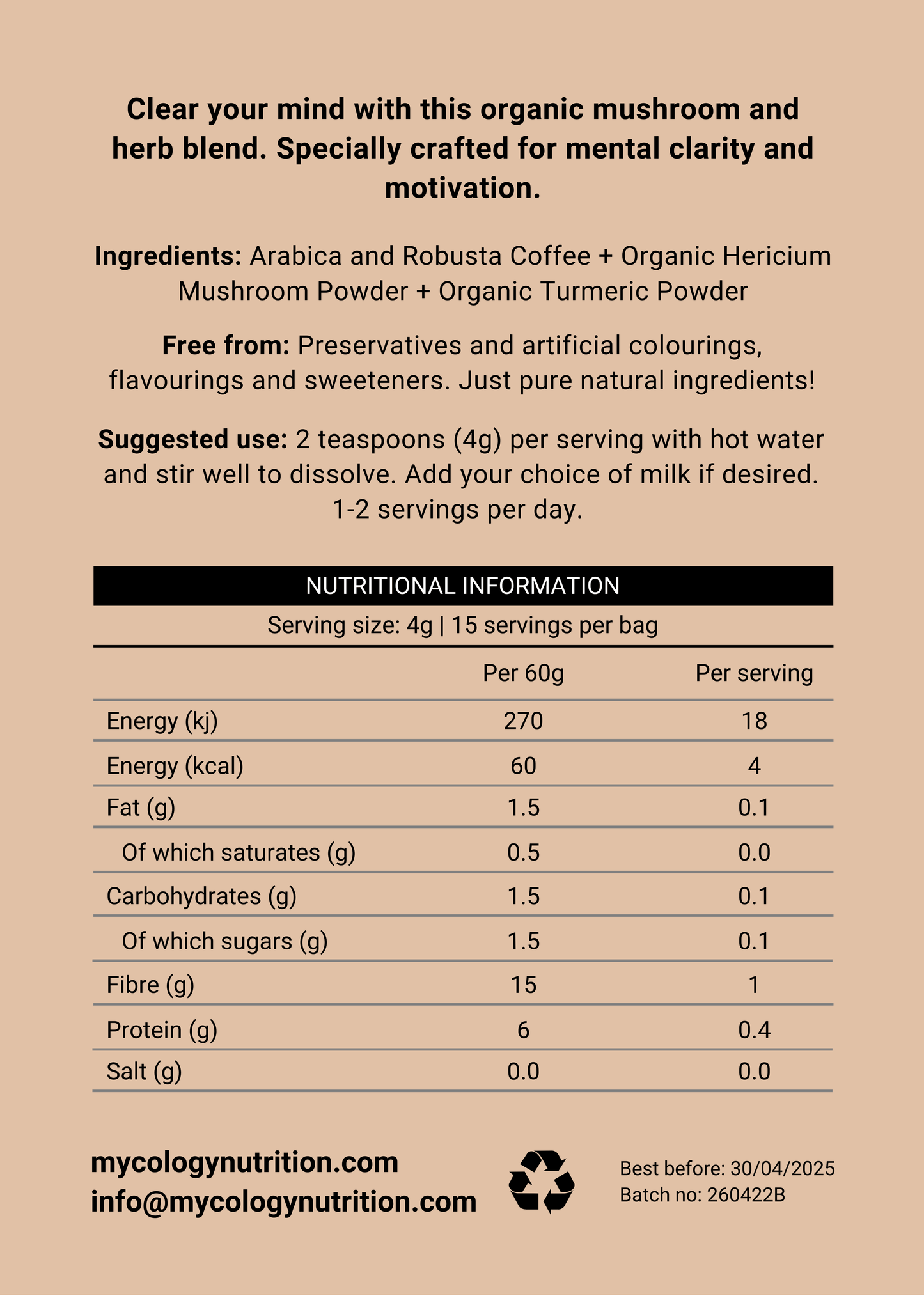 Clear your mind with this organic mushroom and herb blend. Specially crafted for mental clarity and motivation.

Ingredients: Arabica and Robusta Coffee + Organic Hericium Mushroom Powder + Organic Turmeric Powder

Free from: Preservatives and artificial colourings, flavourings and sweeteners. Just pure natural ingredients!

Suggested use: 2 teaspoons (4g) per serving with hot water and stir well to dissolve. Add your choice of milk if desired. 1-2 servings per day.

NUTRITIONAL INFORMATION

Serving size: 4g | 15 servings per bag

| | Per 60g | Per serving |
|---|---|---|
| Energy (kj) | 270 | 18 |
| Energy (kcal) | 60 | 4 |
| Fat (g) | 1.5 | 0.1 |
| Of which saturates (g) | 0.5 | 0.0 |
| Carbohydrates (g) | 1.5 | 0.1 |
| Of which sugars (g) | 1.5 | 0.1 |
| Fibre (g) | 15 | 1 |
| Protein (g) | 6 | 0.4 |
| Salt (g) | 0.0 | 0.0 |

mycologynutrition.com
info@mycologynutrition.com

Best before: 30/04/2025
Batch no: 260422B